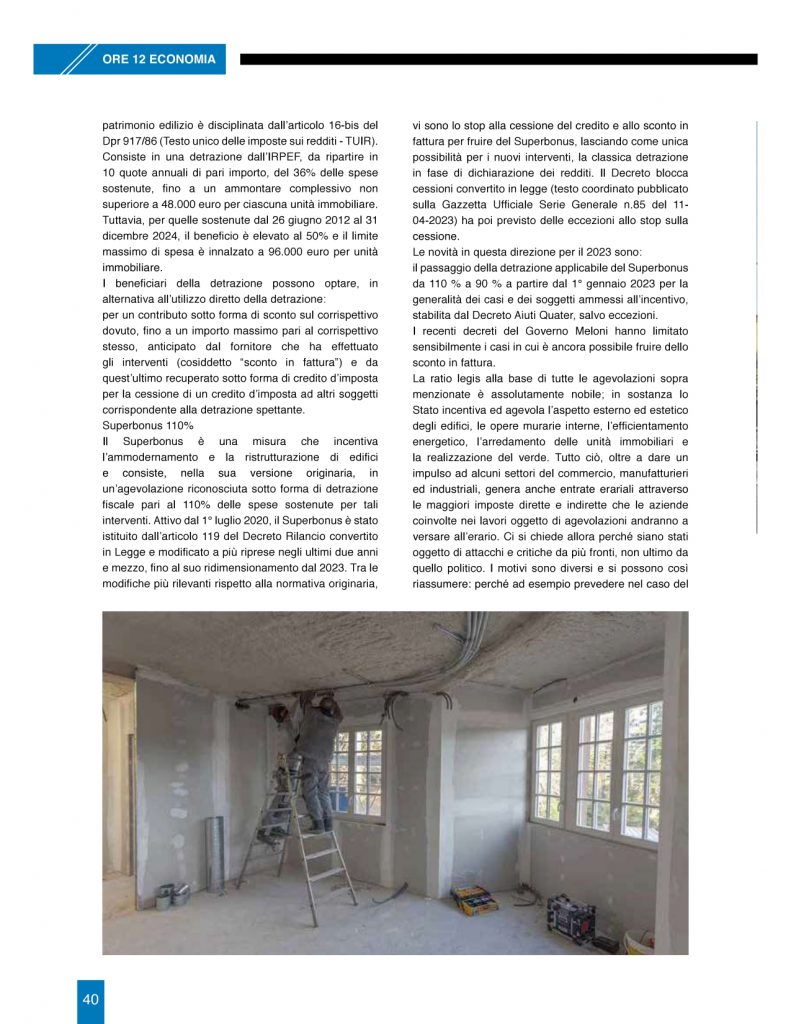 ORE 12 ECONOMIA

patrimonio edilizio è disciplinata dall'articolo 16-bis del Dpr 917/86 (Testo unico delle imposte sui redditi - TUIR). Consiste in una detrazione dall'IRPEF, da ripartire in 10 quote annuali di pari importo, del 36% delle spese sostenute, fino a un ammontare complessivo non superiore a 48.000 euro per ciascuna unità immobiliare. Tuttavia, per quelle sostenute dal 26 giugno 2012 al 31 dicembre 2024, il beneficio è elevato al 50% e il limite massimo di spesa è innalzato a 96.000 euro per unità immobiliare.
I beneficiari della detrazione possono optare, in alternativa all'utilizzo diretto della detrazione:
per un contributo sotto forma di sconto sul corrispettivo dovuto, fino a un importo massimo pari al corrispettivo stesso, anticipato dal fornitore che ha effettuato gli interventi (cosiddetto "sconto in fattura") e da quest'ultimo recuperato sotto forma di credito d'imposta per la cessione di un credito d'imposta ad altri soggetti corrispondente alla detrazione spettante.
Superbonus 110%
Il Superbonus è una misura che incentiva l'ammodernamento e la ristrutturazione di edifici e consiste, nella sua versione originaria, in un'agevolazione riconosciuta sotto forma di detrazione fiscale pari al 110% delle spese sostenute per tali interventi. Attivo dal 1° luglio 2020, il Superbonus è stato istituito dall'articolo 119 del Decreto Rilancio convertito in Legge e modificato a più riprese negli ultimi due anni e mezzo, fino al suo ridimensionamento dal 2023. Tra le modifiche più rilevanti rispetto alla normativa originaria,

vi sono lo stop alla cessione del credito e allo sconto in fattura per fruire del Superbonus, lasciando come unica possibilità per i nuovi interventi, la classica detrazione in fase di dichiarazione dei redditi. Il Decreto blocca cessioni convertito in legge (testo coordinato pubblicato sulla Gazzetta Ufficiale Serie Generale n.85 del 11-04-2023) ha poi previsto delle eccezioni allo stop sulla cessione.
Le novità in questa direzione per il 2023 sono:
il passaggio della detrazione applicabile del Superbonus da 110 % a 90 % a partire dal 1° gennaio 2023 per la generalità dei casi e dei soggetti ammessi all'incentivo, stabilita dal Decreto Aiuti Quater, salvo eccezioni.
I recenti decreti del Governo Meloni hanno limitato sensibilmente i casi in cui è ancora possibile fruire dello sconto in fattura.
La ratio legis alla base di tutte le agevolazioni sopra menzionate è assolutamente nobile; in sostanza lo Stato incentiva ed agevola l'aspetto esterno ed estetico degli edifici, le opere murarie interne, l'efficientamento energetico, l'arredamento delle unità immobiliari e la realizzazione del verde. Tutto ciò, oltre a dare un impulso ad alcuni settori del commercio, manufatturieri ed industriali, genera anche entrate erariali attraverso le maggiori imposte dirette e indirette che le aziende coinvolte nei lavori oggetto di agevolazioni andranno a versare all'erario. Ci si chiede allora perché siano stati oggetto di attacchi e critiche da più fronti, non ultimo da quello politico. I motivi sono diversi e si possono così riassumere: perché ad esempio prevedere nel caso del

40